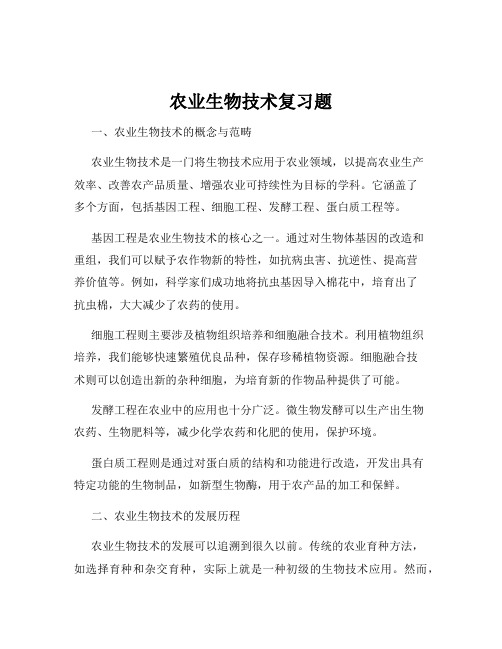 农业生物技术复习题

一、农业生物技术的概念与范畴

农业生物技术是一门将生物技术应用于农业领域，以提高农业生产效率、改善农产品质量、增强农业可持续性为目标的学科。它涵盖了多个方面，包括基因工程、细胞工程、发酵工程、蛋白质工程等。

基因工程是农业生物技术的核心之一。通过对生物体基因的改造和重组，我们可以赋予农作物新的特性，如抗病虫害、抗逆性、提高营养价值等。例如，科学家们成功地将抗虫基因导入棉花中，培育出了抗虫棉，大大减少了农药的使用。

细胞工程则主要涉及植物组织培养和细胞融合技术。利用植物组织培养，我们能够快速繁殖优良品种，保存珍稀植物资源。细胞融合技术则可以创造出新的杂种细胞，为培育新的作物品种提供了可能。

发酵工程在农业中的应用也十分广泛。微生物发酵可以生产出生物农药、生物肥料等，减少化学农药和化肥的使用，保护环境。

蛋白质工程则是通过对蛋白质的结构和功能进行改造，开发出具有特定功能的生物制品，如新型生物酶，用于农产品的加工和保鲜。

二、农业生物技术的发展历程

农业生物技术的发展可以追溯到很久以前。传统的农业育种方法，如选择育种和杂交育种，实际上就是一种初级的生物技术应用。然而，